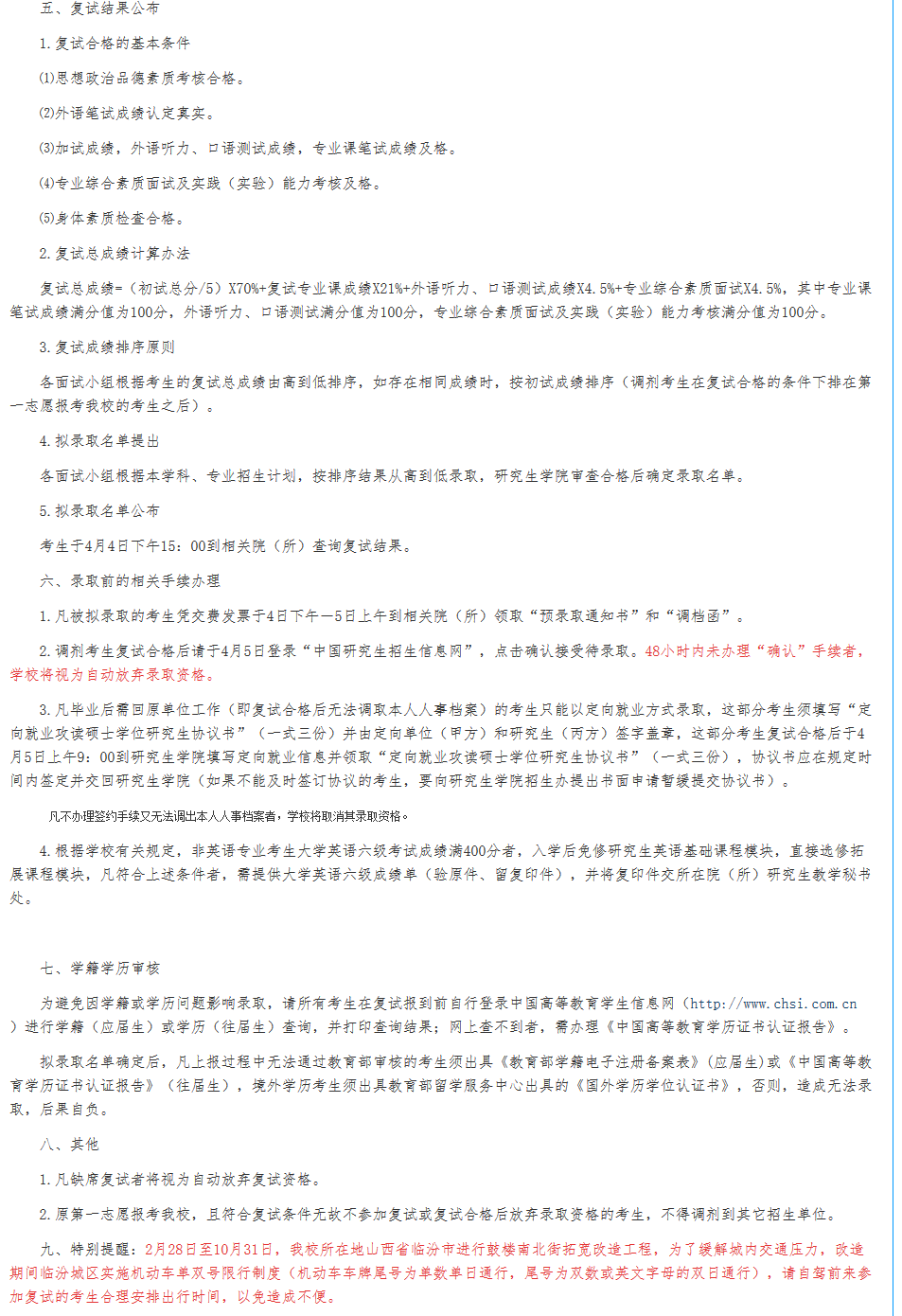 五、复试结果公布

1.复试合格的基本条件

⑴思想政治品德素质考核合格。

⑵外语笔试成绩认定真实。

⑶加试成绩，外语听力、口语测试成绩，专业课笔试成绩及格。

⑷专业综合素质面试及实践（实验）能力考核及格。

⑸身体素质检查合格。

2.复试总成绩计算办法

复试总成绩=（初试总分/5）X70%+复试专业课成绩X21%+外语听力、口语测试成绩X4.5%+专业综合素质面试X4.5%，其中专业课笔试成绩满分值为100分，外语听力、口语测试满分值为100分，专业综合素质面试及实践（实验）能力考核满分值为100分。

3.复试成绩排序原则

各面试小组根据考生的复试总成绩由高到低排序，如存在相同成绩时，按初试成绩排序（调剂考生在复试合格的条件下排在第一志愿报考我校的考生之后）。

4.拟录取名单提出

各面试小组根据本学科、专业招生计划，按排序结果从高到低录取，研究生学院审查合格后确定录取名单。

5.拟录取名单公布

考生于4月4日下午15：00到相关院（所）查询复试结果。

六、录取前的相关手续办理

1.凡被拟录取的考生凭交费发票于4日下午—5日上午到相关院（所）领取“预录取通知书”和“调档函”。

2.调剂考生复试合格后请于4月5日登录“中国研究生招生信息网”，点击确认接受待录取。48小时内未办理“确认”手续者，学校将视为自动放弃录取资格。

3.凡毕业后需回原单位工作（即复试合格后无法调取本人人事档案）的考生只能以定向就业方式录取，这部分考生须填写“定向就业攻读硕士学位研究生协议书”（一式三份）并由定向单位（甲方）和研究生（丙方）签字盖章，这部分考生复试合格后于4月5日上午9：00到研究生学院填写定向就业信息并领取“定向就业攻读硕士学位研究生协议书”（一式三份），协议书应在规定时间内签定并交回研究生学院（如果不能及时签订协议的考生，要向研究生学院招生办提出书面申请暂缓提交协议书）。

凡不办理签约手续又无法调出本人人事档案者，学校将取消其录取资格。

4.根据学校有关规定，非英语专业考生大学英语六级考试成绩满400分者，入学后免修研究生英语基础课程模块，直接选修拓展课程模块，凡符合上述条件者，需提供大学英语六级成绩单（验原件、留复印件），并将复印件交所在院（所）研究生教学秘书处。

七、学籍学历审核

为避免因学籍或学历问题影响录取，请所有考生在复试报到前自行登录中国高等教育学生信息网（http://www.chsi.com.cn）进行学籍（应届生）或学历（往届生）查询，并打印查询结果；网上查不到者，需办理《中国高等教育学历证书认证报告》。

拟录取名单确定后，凡上报过程中无法通过教育部审核的考生须出具《教育部学籍电子注册备案表》（应届生）或《中国高等教育学历证书认证报告》（往届生），境外学历考生须出具教育部留学服务中心出具的《国外学历学位认证书》，否则，造成无法录取，后果自负。

八、其他

1.凡缺席复试者将视为自动放弃复试资格。

2.原第一志愿报考我校，且符合复试条件无故不参加复试或复试合格后放弃录取资格的考生，不得调剂到其它招生单位。

九、特别提醒：2月28日至10月31日，我校所在地山西省临汾市进行鼓楼南北街拓宽改造工程，为了缓解城内交通压力，改造期间临汾城区实施机动车单双号限行制度（机动车车牌尾号为单数单日通行，尾号为双数或英文字母的双日通行），请自驾前来参加复试的考生合理安排出行时间，以免造成不便。